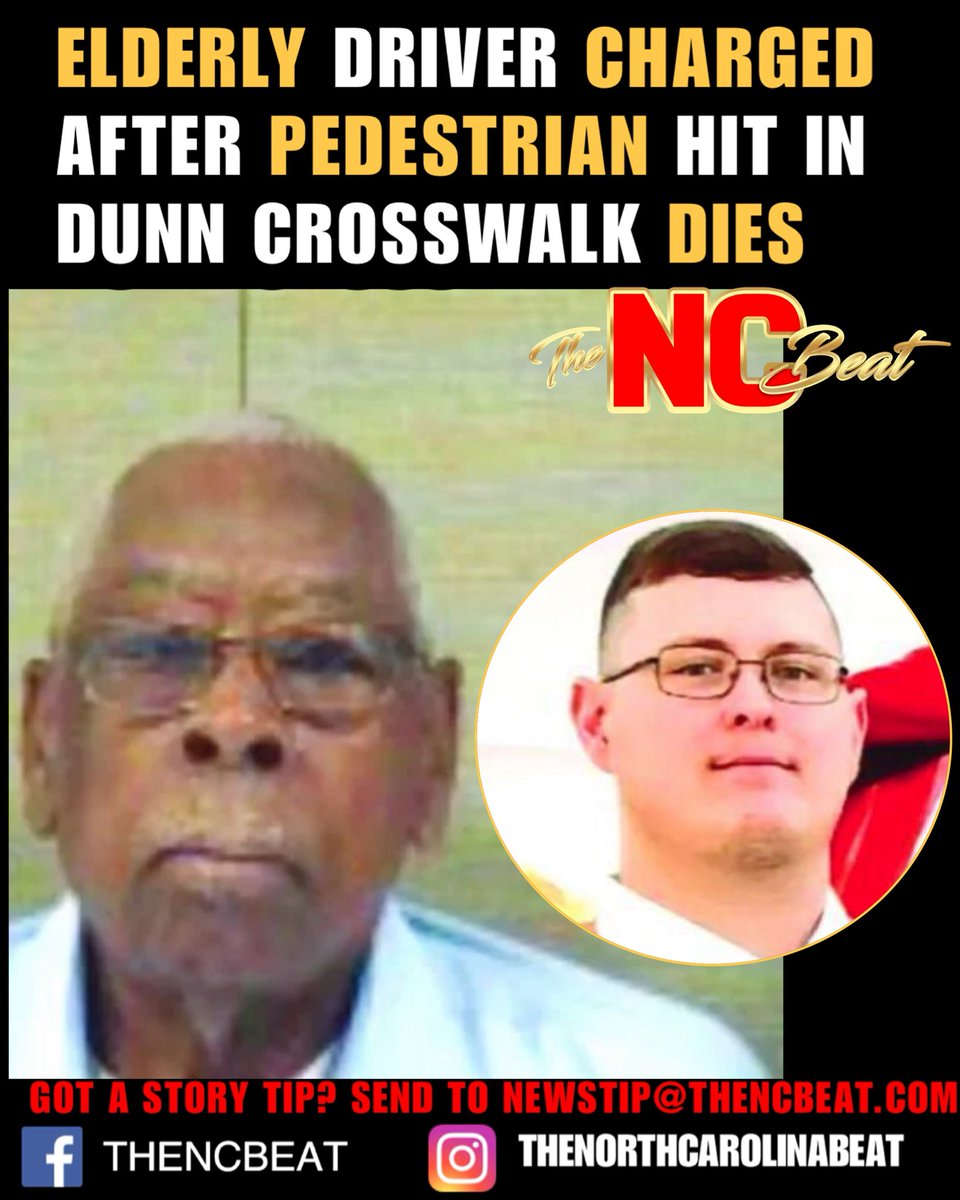 ELDERLY DRIVER CHARGED AFTER PEDESTRIAN HIT IN DUNN CROSSWALK DIES

The NC Beat

GOT A STORY TIP? SEND TO NEWSTIP@THENCBEAT.COM

THENCBEAT

THENORTHCAROLINABEAT